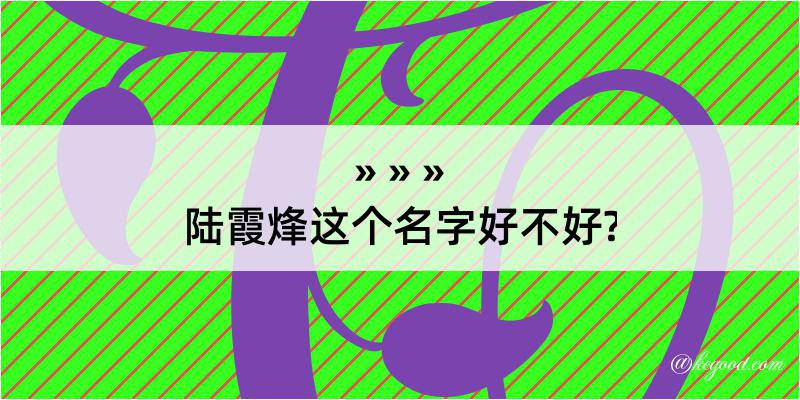 » » »
陆霞烽这个名字好不好?

@kegood.com